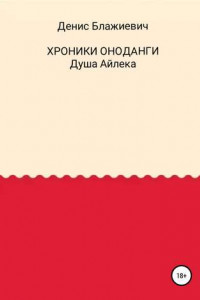 Денис Блажиевич

ХРОНИКИ ОНОДАНГИ
Душа Айлека

18+